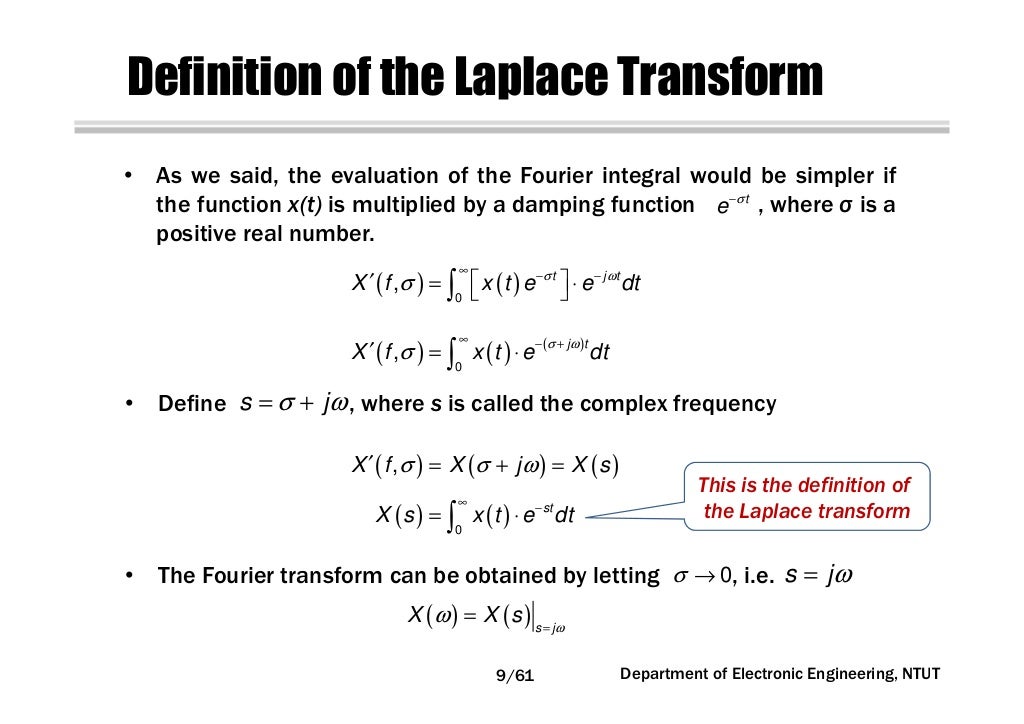 Definition of the Laplace Transform

• As we said, the evaluation of the Fourier integral would be simpler if the function x(t) is multiplied by a damping function $e^{-\sigma t}$, where σ is a positive real number.

$X'(f,\sigma) = \int_0^\infty \left[ x(t) e^{-\sigma t} \right] \cdot e^{-j\omega t} dt$

$X'(f,\sigma) = \int_0^\infty x(t) \cdot e^{-(\sigma + j\omega)t} dt$

• Define $s = \sigma + j\omega$, where s is called the complex frequency

$X'(f,\sigma) = X(\sigma + j\omega) = X(s)$

$X(s) = \int_0^\infty x(t) \cdot e^{-st} dt$

This is the definition of the Laplace transform

• The Fourier transform can be obtained by letting $\sigma \to 0$, i.e. $s = j\omega$

$X(\omega) = X(s)\big|_{s=j\omega}$

9/61

Department of Electronic Engineering, NTUT